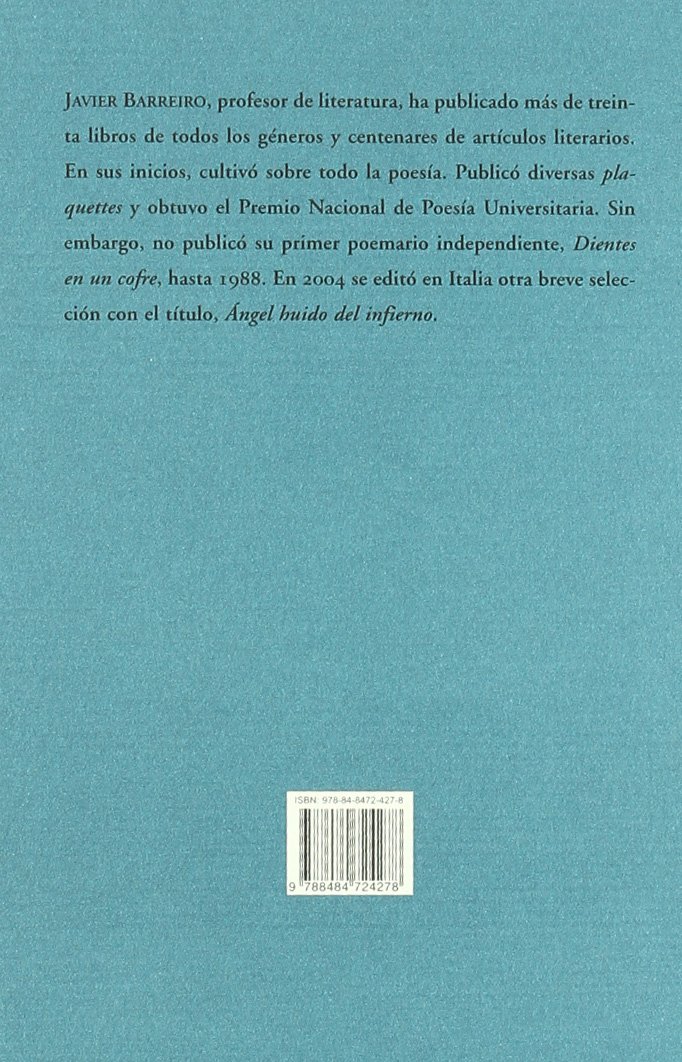 JAVIER BARREIRO, profesor de literatura, ha publicado más de treinta libros de todos los géneros y centenares de artículos literarios. En sus inicios, cultivó sobre todo la poesía. Publicó diversas plaquettes y obtuvo el Premio Nacional de Poesía Universitaria. Sin embargo, no publicó su primer poemario independiente, Dientes en un cofre, hasta 1988. En 2004 se editó en Italia otra breve selección con el título, Ángel huido del infierno.

ISBN 978-84-8472-427-8

9 788484 724278